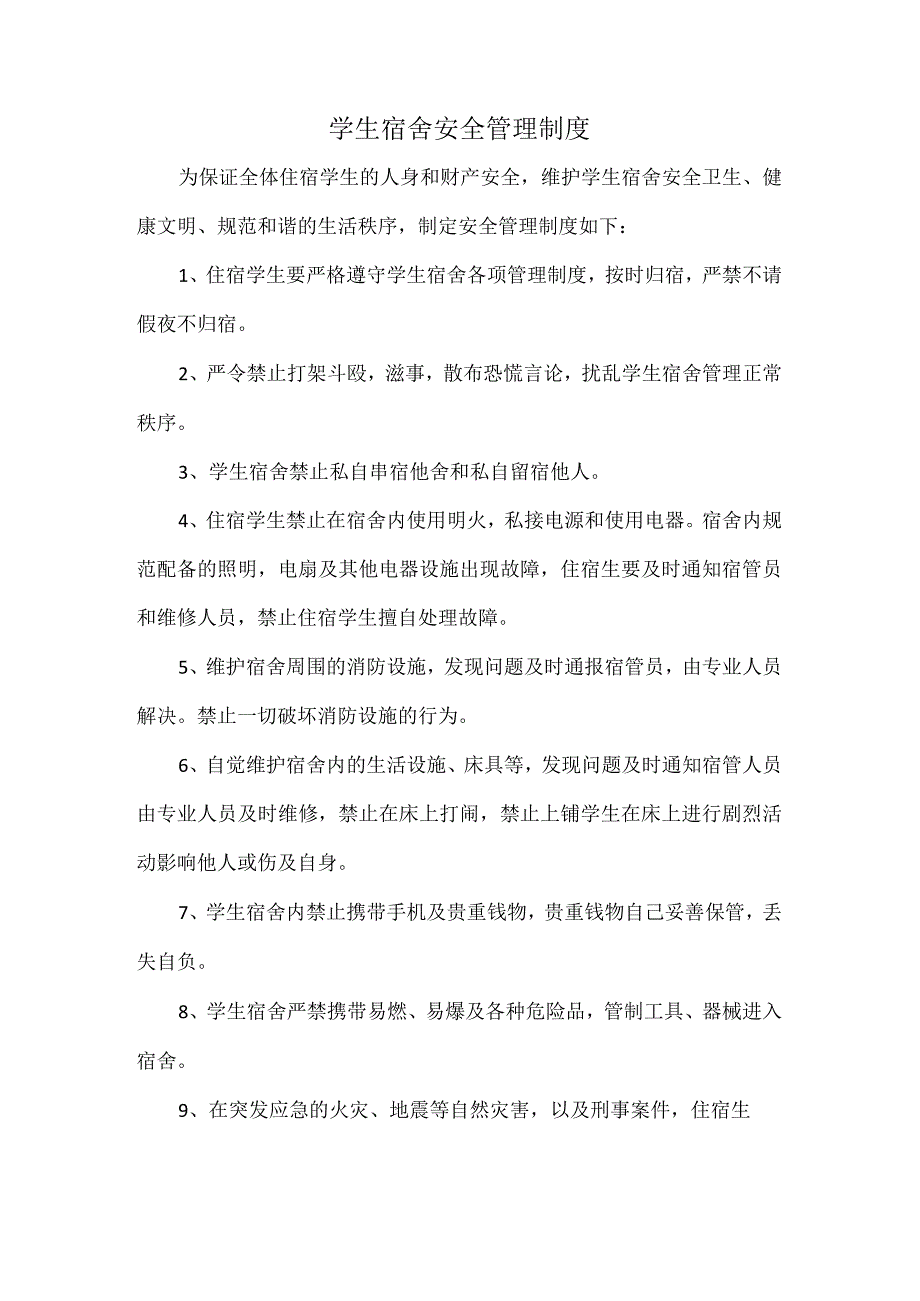 学生宿舍安全管理制度

为保证全体住宿学生的人身和财产安全，维护学生宿舍安全卫生、健康文明、规范和谐的生活秩序，制定安全管理制度如下：

1、住宿学生要严格遵守学生宿舍各项管理制度，按时归宿，严禁不请假夜不归宿。

2、严令禁止打架斗殴，滋事，散布恐慌言论，扰乱学生宿舍管理正常秩序。

3、学生宿舍禁止私自串宿他舍和私自留宿他人。

4、住宿学生禁止在宿舍内使用明火，私接电源和使用电器。宿舍内规范配备的照明，电扇及其他电器设施出现故障，住宿生要及时通知宿管员和维修人员，禁止住宿学生擅自处理故障。

5、维护宿舍周围的消防设施，发现问题及时通报宿管员，由专业人员解决。禁止一切破坏消防设施的行为。

6、自觉维护宿舍内的生活设施、床具等，发现问题及时通知宿管人员由专业人员及时维修，禁止在床上打闹，禁止上铺学生在床上进行剧烈活动影响他人或伤及自身。

7、学生宿舍内禁止携带手机及贵重钱物，贵重钱物自己妥善保管，丢失自负。

8、学生宿舍严禁携带易燃、易爆及各种危险品，管制工具、器械进入宿舍。

9、在突发应急的火灾、地震等自然灾害，以及刑事案件，住宿生